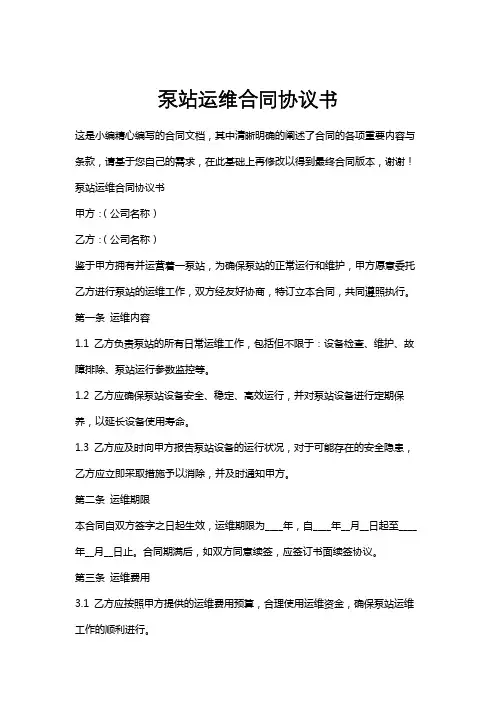 泵站运维合同协议书

这是小编精心编写的合同文档，其中清晰明确的阐述了合同的各项重要内容与条款，请基于您自己的需求，在此基础上再修改以得到最终合同版本，谢谢！

泵站运维合同协议书

甲方：(公司名称)

乙方：(公司名称)

鉴于甲方拥有并运营着一泵站，为确保泵站的正常运行和维护，甲方愿意委托乙方进行泵站的运维工作，双方经友好协商，特订立本合同，共同遵照执行。

第一条 运维内容

1.1 乙方负责泵站的所有日常运维工作，包括但不限于：设备检查、维护、故障排除、泵站运行参数监控等。

1.2 乙方应确保泵站设备安全、稳定、高效运行，并对泵站设备进行定期保养，以延长设备使用寿命。

1.3 乙方应及时向甲方报告泵站设备的运行状况，对于可能存在的安全隐患，乙方应立即采取措施予以消除，并及时通知甲方。

第二条 运维期限

本合同自双方签字之日起生效，运维期限为____年，自____年__月__日起至____年__月__日止。合同期满后，如双方同意续签，应签订书面续签协议。

第三条 运维费用

3.1 乙方应按照甲方提供的运维费用预算，合理使用运维资金，确保泵站运维工作的顺利进行。